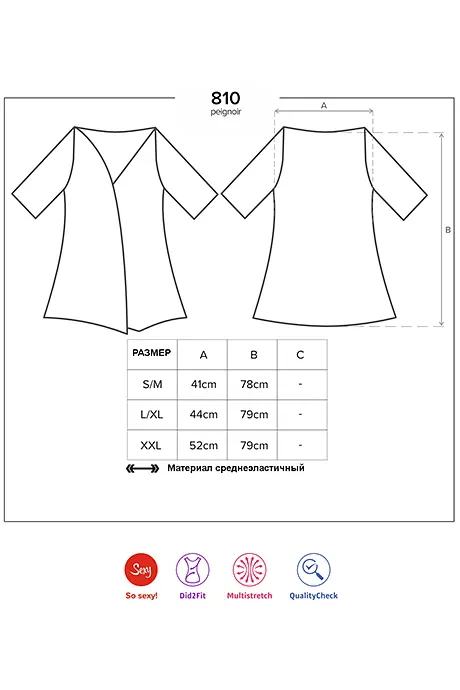 810
peignoir

A

B

| РАЗМЕР | A | B | C |
|---|---|---|---|
| S/M | 41cm | 78cm | - |
| L/XL | 44cm | 79cm | - |
| XXL | 52cm | 79cm | - |

Материал среднеэластичный

Sexy
So sexy!
Did2Fit
Multistretch
QualityCheck